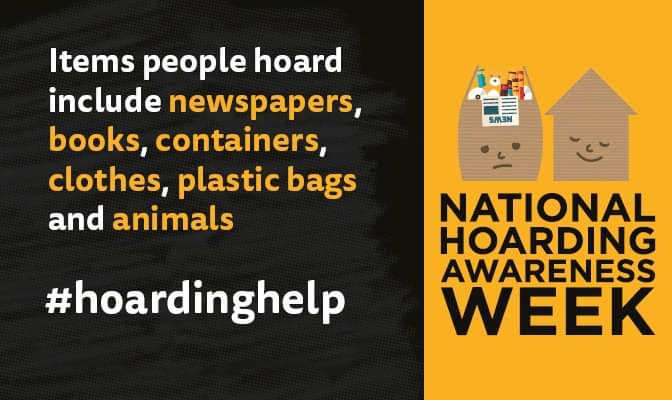 Items people hoard include newspapers, books, containers, clothes, plastic bags and animals

#hoardinghelp

NEWS

NATIONAL HOARDING AWARENESS WEEK